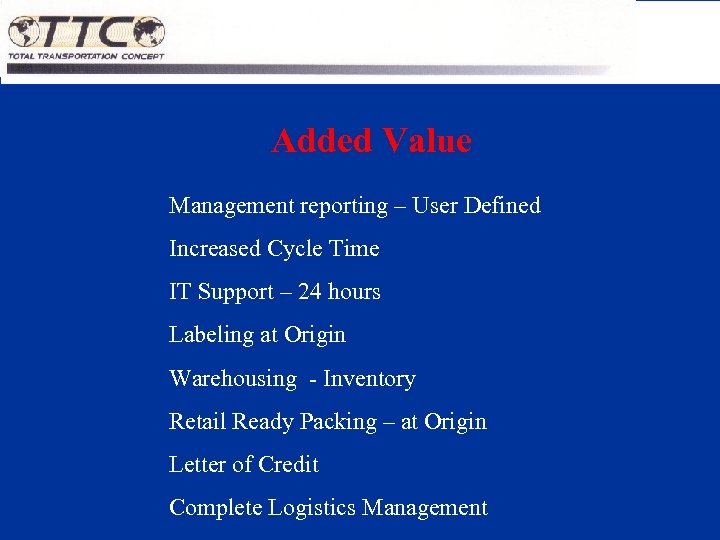 TTC
TOTAL TRANSPORTATION CONCEPT

Added Value

Management reporting – User Defined

Increased Cycle Time

IT Support – 24 hours

Labeling at Origin

Warehousing - Inventory

Retail Ready Packing – at Origin

Letter of Credit

Complete Logistics Management